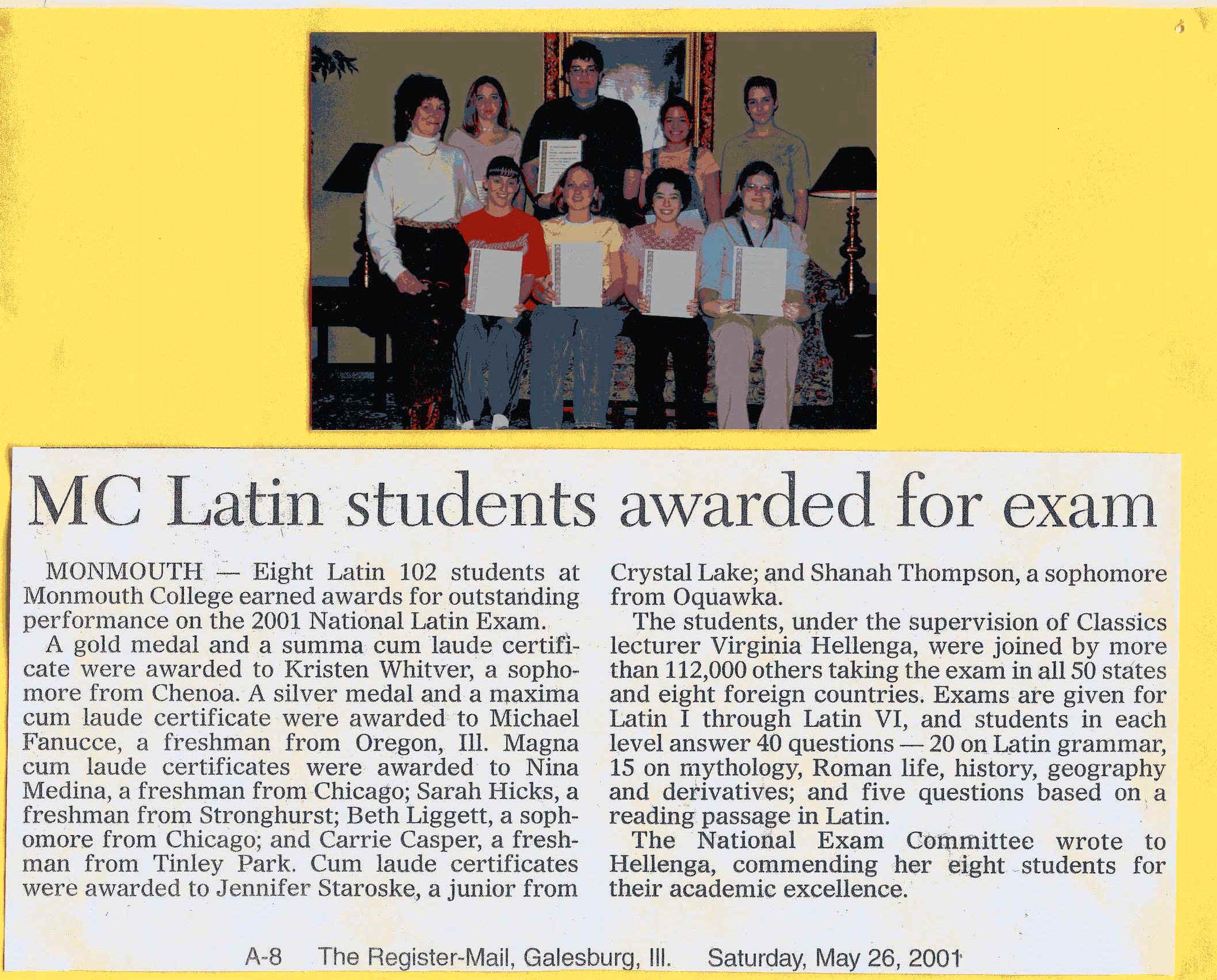 MC Latin students awarded for exam

MONMOUTH — Eight Latin 102 students at Monmouth College earned awards for outstanding performance on the 2001 National Latin Exam.

A gold medal and a summa cum laude certificate were awarded to Kristen Whitver, a sophomore from Chenoa. A silver medal and a maxima cum laude certificate were awarded to Michael Fanucce, a freshman from Oregon, Ill. Magna cum laude certificates were awarded to Nina Medina, a freshman from Chicago; Sarah Hicks, a freshman from Stronghurst; Beth Liggett, a sophomore from Chicago; and Carrie Casper, a freshman from Tinley Park. Cum laude certificates were awarded to Jennifer Staroske, a junior from Crystal Lake; and Shanah Thompson, a sophomore from Oquawka.

The students, under the supervision of Classics lecturer Virginia Hellenga, were joined by more than 112,000 others taking the exam in all 50 states and eight foreign countries. Exams are given for Latin I through Latin VI, and students in each level answer 40 questions — 20 on Latin grammar, 15 on mythology, Roman life, history, geography and derivatives; and five questions based on a reading passage in Latin.

The National Exam Committee wrote to Hellenga, commending her eight students for their academic excellence.

A-8 The Register-Mail, Galesburg, Ill. Saturday, May 26, 2001